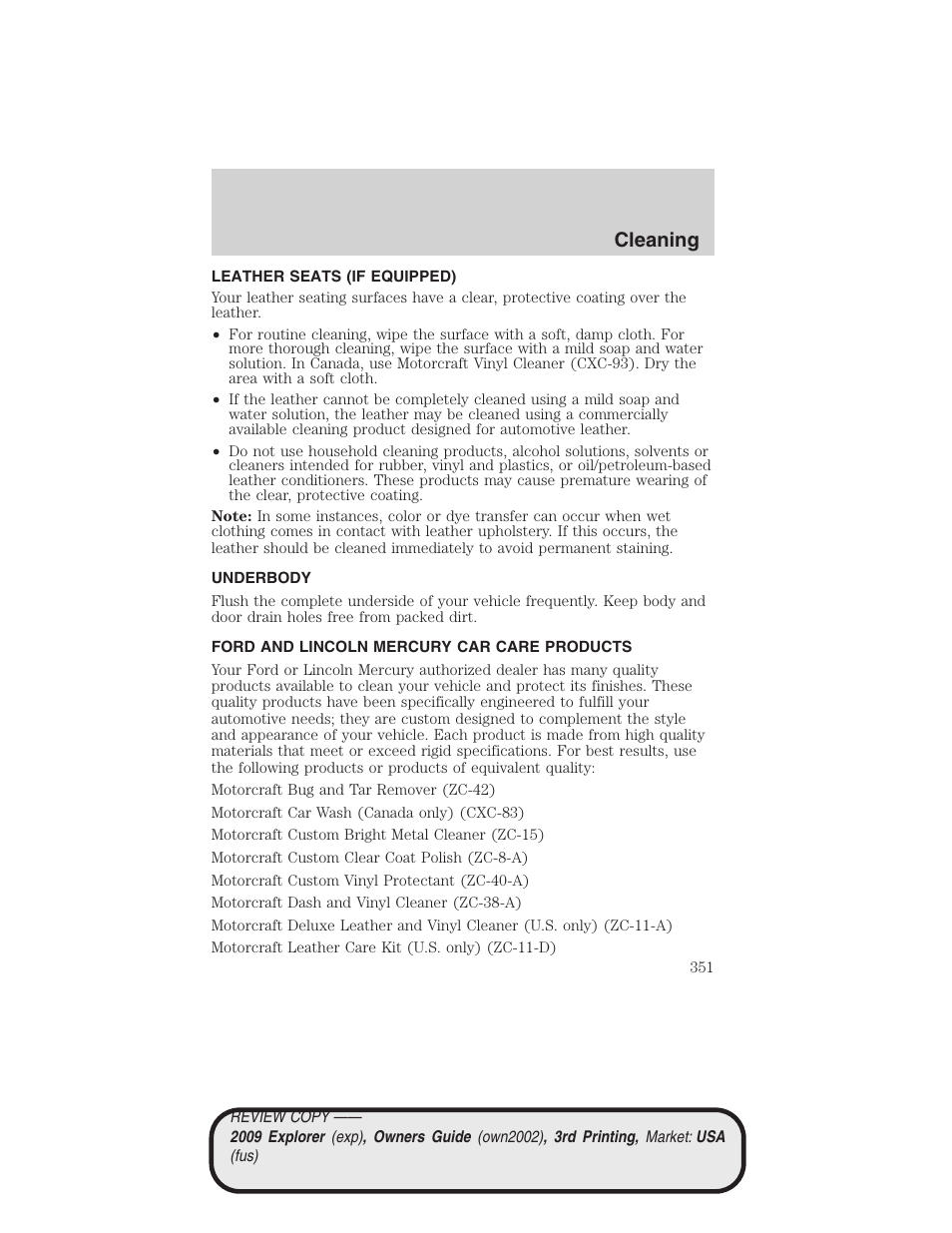 Cleaning

LEATHER SEATS (IF EQUIPPED)

Your leather seating surfaces have a clear, protective coating over the leather.

• For routine cleaning, wipe the surface with a soft, damp cloth. For more thorough cleaning, wipe the surface with a mild soap and water solution. In Canada, use Motorcraft Vinyl Cleaner (CXC-93). Dry the area with a soft cloth.

• If the leather cannot be completely cleaned using a mild soap and water solution, the leather may be cleaned using a commercially available cleaning product designed for automotive leather.

• Do not use household cleaning products, alcohol solutions, solvents or cleaners intended for rubber, vinyl and plastics, or oil/petroleum-based leather conditioners. These products may cause premature wearing of the clear, protective coating.

Note: In some instances, color or dye transfer can occur when wet clothing comes in contact with leather upholstery. If this occurs, the leather should be cleaned immediately to avoid permanent staining.

UNDERBODY

Flush the complete underside of your vehicle frequently. Keep body and door drain holes free from packed dirt.

FORD AND LINCOLN MERCURY CAR CARE PRODUCTS

Your Ford or Lincoln Mercury authorized dealer has many quality products available to clean your vehicle and protect its finishes. These quality products have been specifically engineered to fulfill your automotive needs; they are custom designed to complement the style and appearance of your vehicle. Each product is made from high quality materials that meet or exceed rigid specifications. For best results, use the following products or products of equivalent quality:

Motorcraft Bug and Tar Remover (ZC-42)

Motorcraft Car Wash (Canada only) (CXC-83)

Motorcraft Custom Bright Metal Cleaner (ZC-15)

Motorcraft Custom Clear Coat Polish (ZC-8-A)

Motorcraft Custom Vinyl Protectant (ZC-40-A)

Motorcraft Dash and Vinyl Cleaner (ZC-38-A)

Motorcraft Deluxe Leather and Vinyl Cleaner (U.S. only) (ZC-11-A)

Motorcraft Leather Care Kit (U.S. only) (ZC-11-D)

351

REVIEW COPY ——
2009 Explorer (exp), Owners Guide (own2002), 3rd Printing, Market: USA (fus)